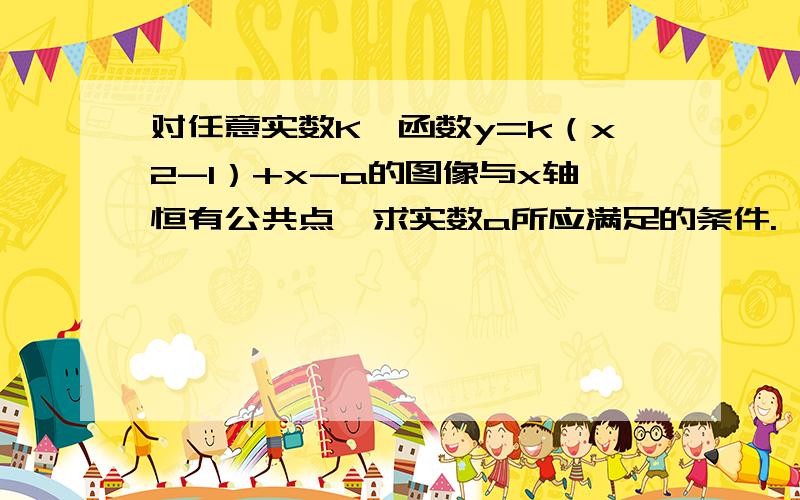 SCHOOL

对任意实数K,函数y=k（x2-1）+x-a的图像与x轴恒有公共点,求实数a所应满足的条件.